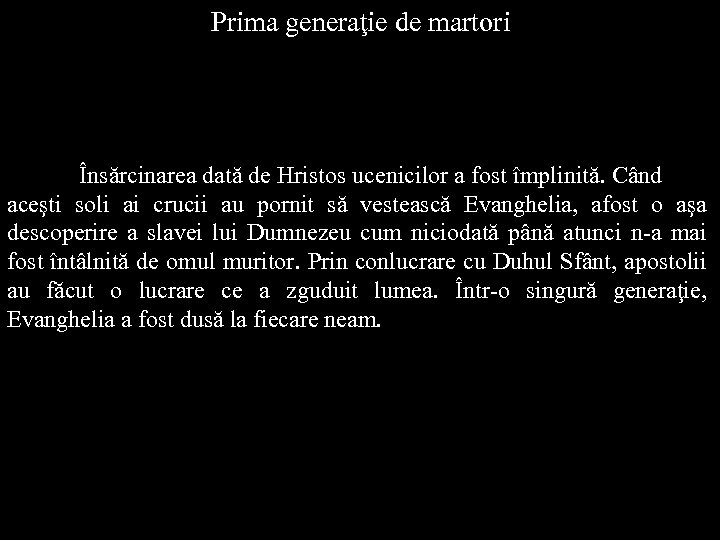 Prima generaţie de martori

Însărcinarea dată de Hristos ucenicilor a fost împlinită. Când aceşti soli ai crucii au pornit să vestească Evanghelia, afost o aşa descoperire a slavei lui Dumnezeu cum niciodată până atunci n-a mai fost întâlnită de omul muritor. Prin conlucrare cu Duhul Sfânt, apostolii au făcut o lucrare ce a zguduit lumea. Într-o singură generaţie, Evanghelia a fost dusă la fiecare neam.